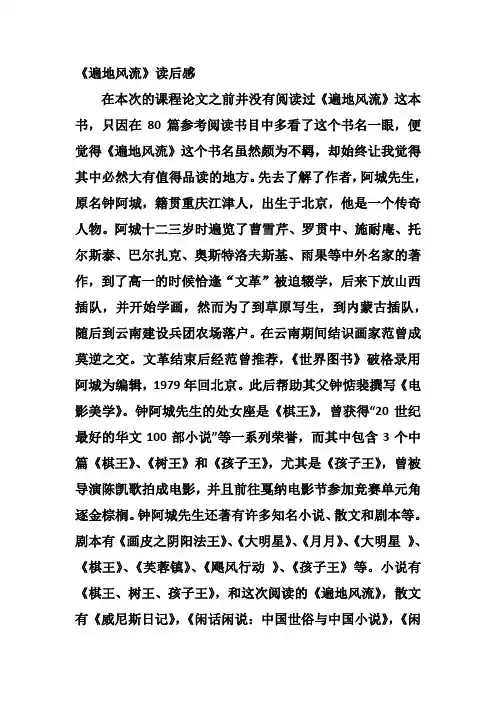 《遍地风流》读后感

在本次的课程论文之前并没有阅读过《遍地风流》这本书，只因在 80 篇参考阅读书目中多看了这个书名一眼，便觉得《遍地风流》这个书名虽然颇为不羁，却始终让我觉得其中必然大有值得品读的地方。先去了解了作者，阿城先生，原名钟阿城，籍贯重庆江津人，出生于北京，他是一个传奇人物。阿城十二三岁时遍览了曹雪芹、罗贯中、施耐庵、托尔斯泰、巴尔扎克、奥斯特洛夫斯基、雨果等中外名家的著作，到了高一的时候恰逢“文革”被迫辍学，后来下放山西插队，并开始学画，然而为了到草原写生，到内蒙古插队，随后到云南建设兵团农场落户。在云南期间结识画家范曾成莫逆之交。文革结束后经范曾推荐，《世界图书》破格录用阿城为编辑，1979 年回北京。此后帮助其父钟惦棐撰写《电影美学》。钟阿城先生的处女座是《棋王》，曾获得“20 世纪最好的华文 100 部小说”等一系列荣誉，而其中包含 3 个中篇《棋王》、《树王》和《孩子王》，尤其是《孩子王》，曾被导演陈凯歌拍成电影，并且前往戛纳电影节参加竞赛单元角逐金棕榈。钟阿城先生还著有许多知名小说、散文和剧本等。剧本有《画皮之阴阳法王》、《大明星》、《月月》、《大明星 》、《棋王》、《芙蓉镇》、《飓风行动 》、《孩子王》等。小说有《棋王、树王、孩子王》，和这次阅读的《遍地风流》，散文有《威尼斯日记》，《闲话闲说：中国世俗与中国小说》，《闲